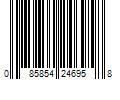 0 85854 24695 8